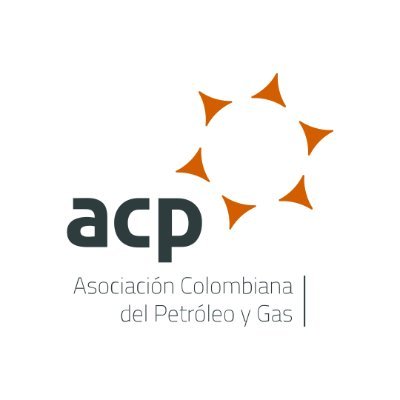 acp

Asociación Colombiana
del Petróleo y Gas